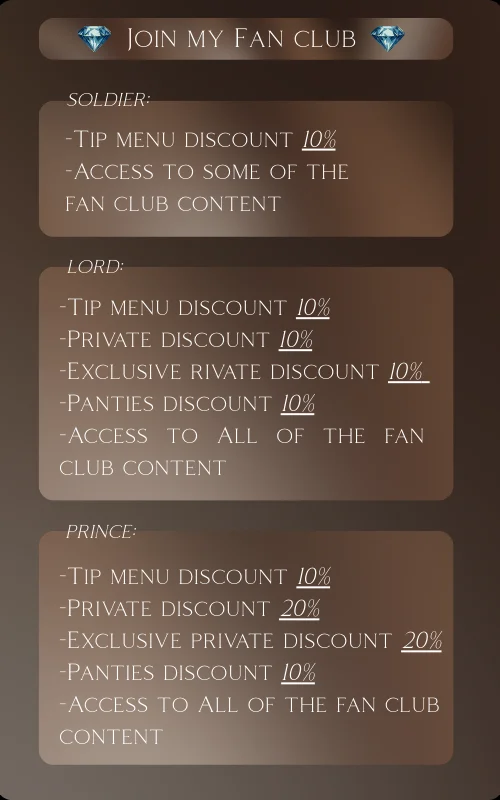 Join my Fan club

SOLDIER:

-Tip menu discount 10%
-Access to some of the fan club content

LORD:

-Tip menu discount 10%
-Private discount 10%
-Exclusive rivate discount 10%
-Panties discount 10%
-Access to All of the fan club content

PRINCE:

-Tip menu discount 10%
-Private discount 20%
-Exclusive private discount 20%
-Panties discount 10%
-Access to All of the fan club content